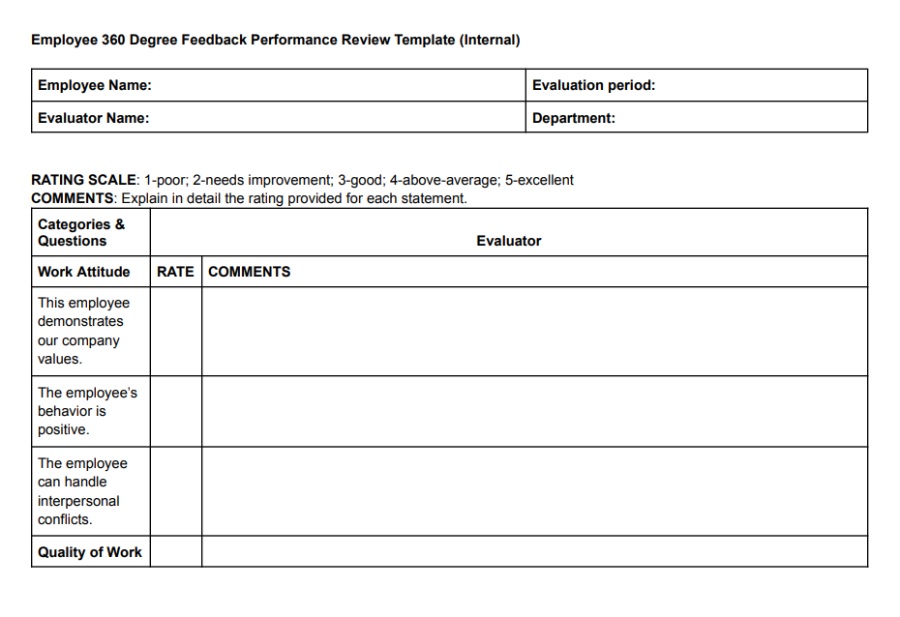 Employee 360 Degree Feedback Performance Review Template (Internal)

| Employee Name: | Evaluation period: |
|---|---|
| Evaluator Name: | Department: |

RATING SCALE: 1-poor; 2-needs improvement; 3-good; 4-above-average; 5-excellent
COMMENTS: Explain in detail the rating provided for each statement.

| Categories & Questions | Evaluator | |
|---|---|---|
| Work Attitude | RATE | COMMENTS |
| This employee demonstrates our company values. | | |
| The employee's behavior is positive. | | |
| The employee can handle interpersonal conflicts. | | |
| Quality of Work | | |